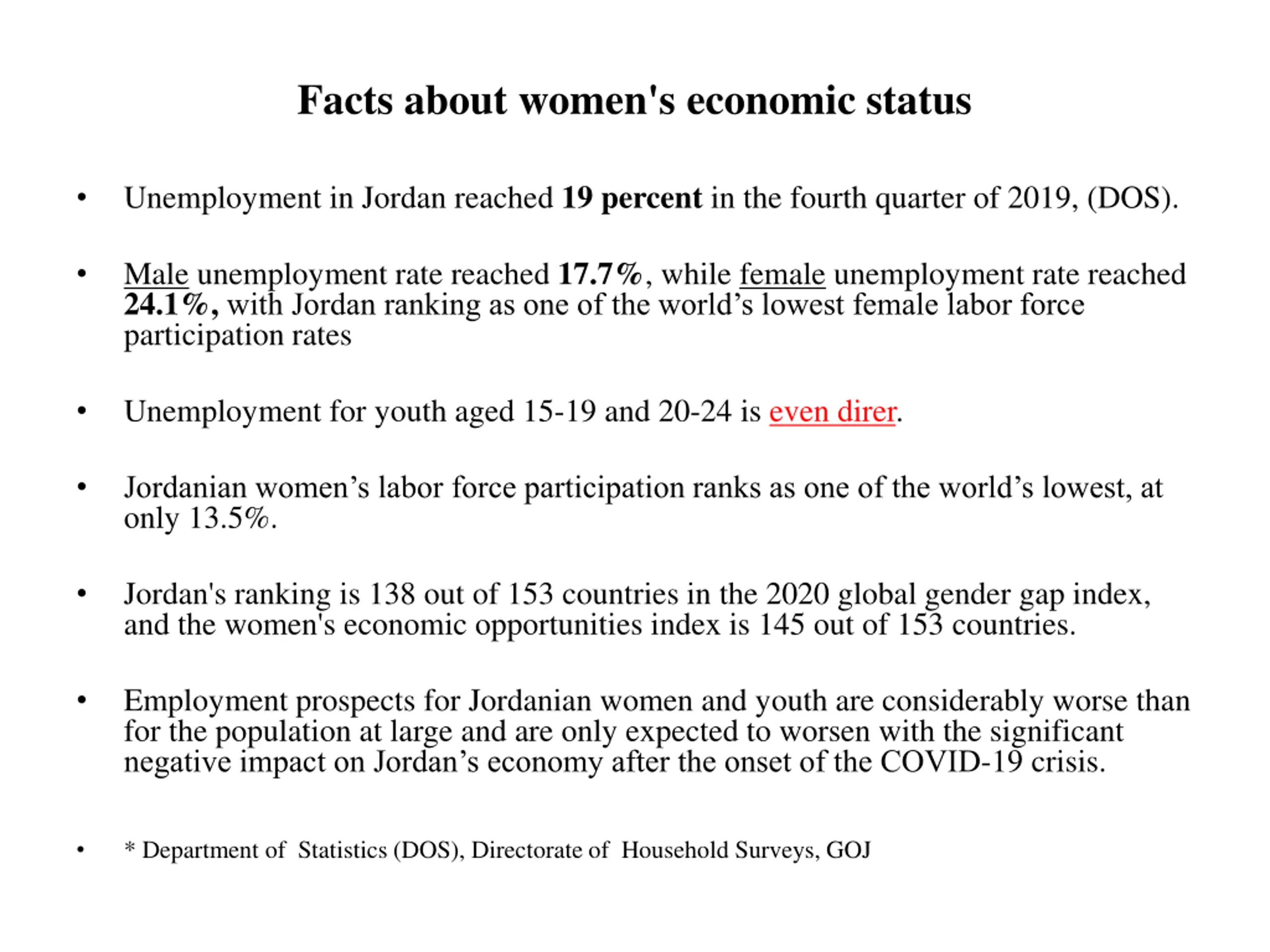 Facts about women's economic status

• Unemployment in Jordan reached 19 percent in the fourth quarter of 2019, (DOS).

• Male unemployment rate reached 17.7%, while female unemployment rate reached 24.1%, with Jordan ranking as one of the world's lowest female labor force participation rates

• Unemployment for youth aged 15-19 and 20-24 is even direr.

• Jordanian women's labor force participation ranks as one of the world's lowest, at only 13.5%.

• Jordan's ranking is 138 out of 153 countries in the 2020 global gender gap index, and the women's economic opportunities index is 145 out of 153 countries.

• Employment prospects for Jordanian women and youth are considerably worse than for the population at large and are only expected to worsen with the significant negative impact on Jordan's economy after the onset of the COVID-19 crisis.

• * Department of Statistics (DOS), Directorate of Household Surveys, GOJ